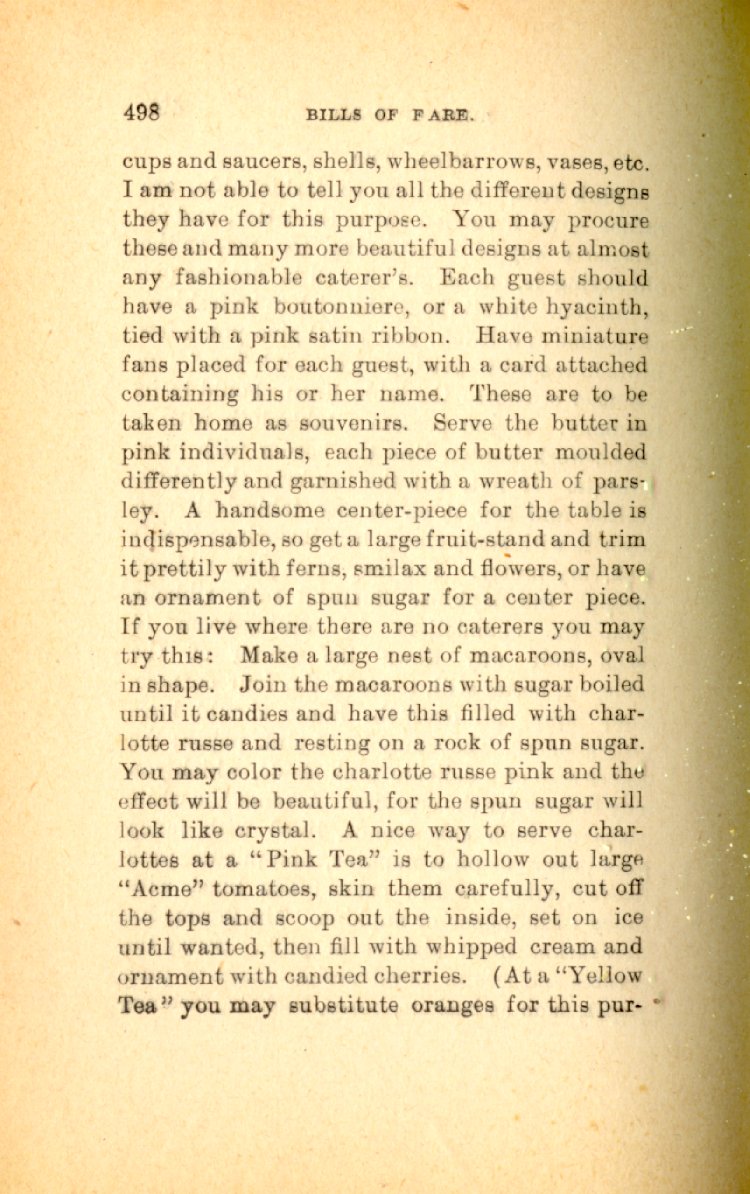 498 BILLS OF FARE.

cups and saucers, shells, wheelbarrows, vases, etc. I am not able to tell you all the different designs they have for this purpose. You may procure these and many more beautiful designs at almost any fashionable caterer's. Each guest should have a pink boutonniere, or a white hyacinth, tied with a pink satin ribbon. Have miniature fans placed for each guest, with a card attached containing his or her name. These are to be taken home as souvenirs. Serve the butter in pink individuals, each piece of butter moulded differently and garnished with a wreath of parsley. A handsome center-piece for the table is indispensable, so get a large fruit-stand and trim it prettily with ferns, smilax and flowers, or have an ornament of spun sugar for a center piece. If you live where there are no caterers you may try this: Make a large nest of macaroons, oval in shape. Join the macaroons with sugar boiled until it candies and have this filled with charlotte russe and resting on a rock of spun sugar. You may color the charlotte russe pink and the effect will be beautiful, for the spun sugar will look like crystal. A nice way to serve charlottes at a "Pink Tea" is to hollow out large "Acme" tomatoes, skin them carefully, cut off the tops and scoop out the inside, set on ice until wanted, then fill with whipped cream and ornament with candied cherries. (At a "Yellow Tea" you may substitute oranges for this pur-